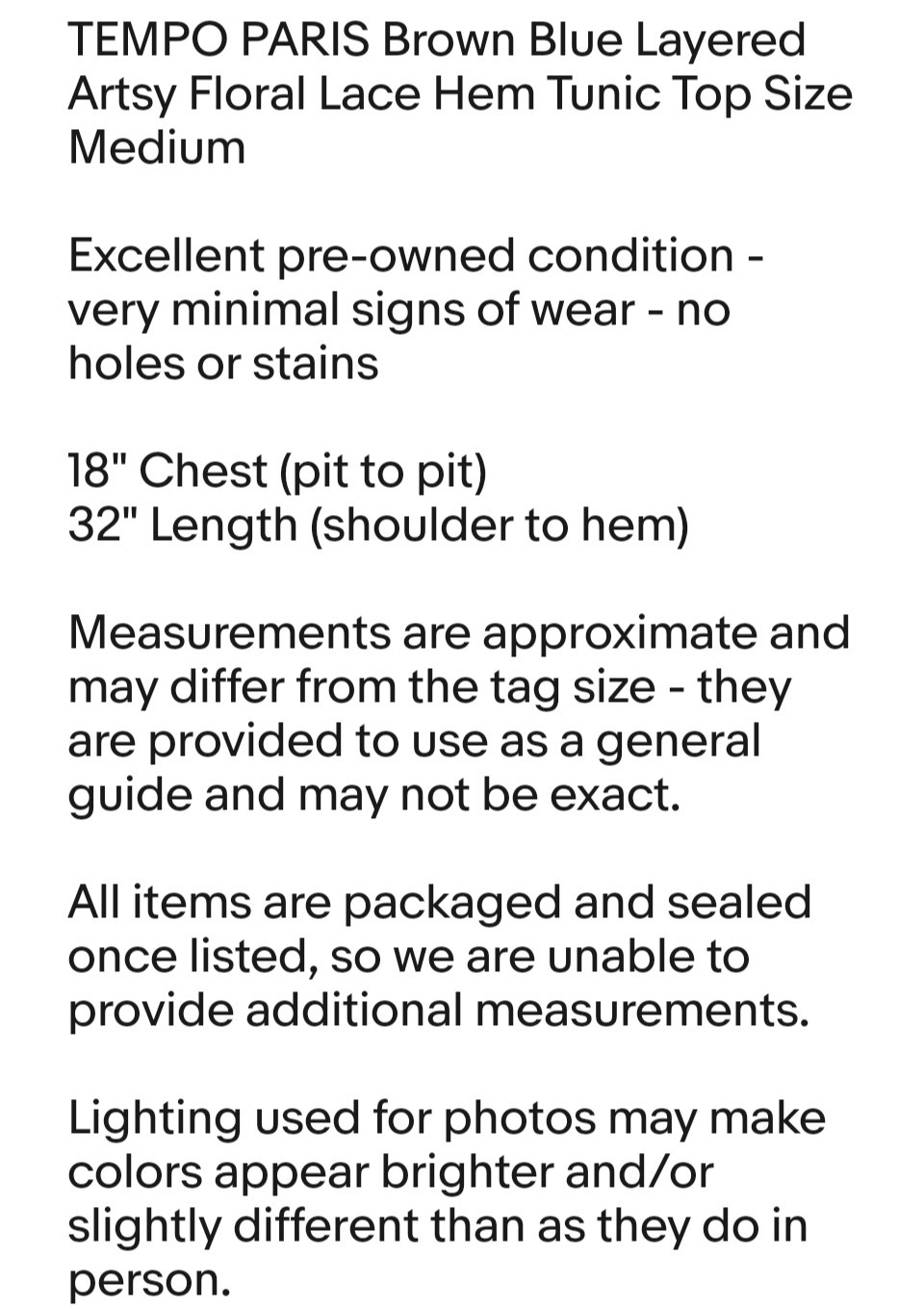 TEMPO PARIS Brown Blue Layered Artsy Floral Lace Hem Tunic Top Size Medium

Excellent pre-owned condition - very minimal signs of wear - no holes or stains

18" Chest (pit to pit)
32" Length (shoulder to hem)

Measurements are approximate and may differ from the tag size - they are provided to use as a general guide and may not be exact.

All items are packaged and sealed once listed, so we are unable to provide additional measurements.

Lighting used for photos may make colors appear brighter and/or slightly different than as they do in person.